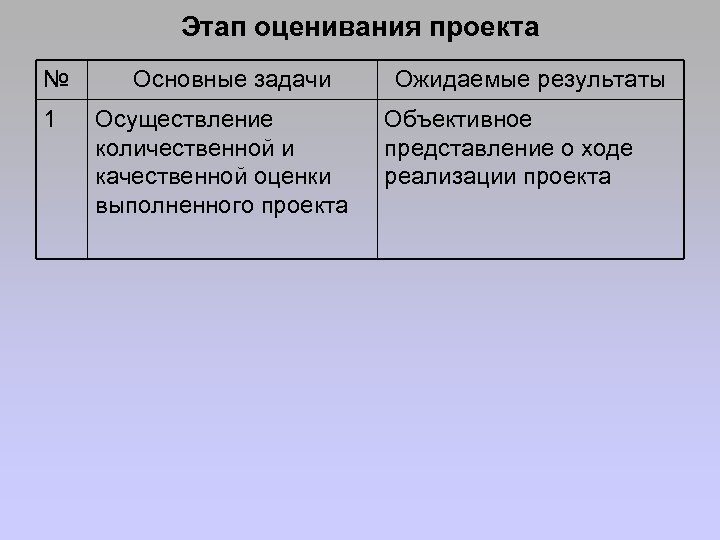 Этап оценивания проекта

| № | Основные задачи | Ожидаемые результаты |
|---|---|---|
| 1 | Осуществление количественной и качественной оценки выполненного проекта | Объективное представление о ходе реализации проекта |